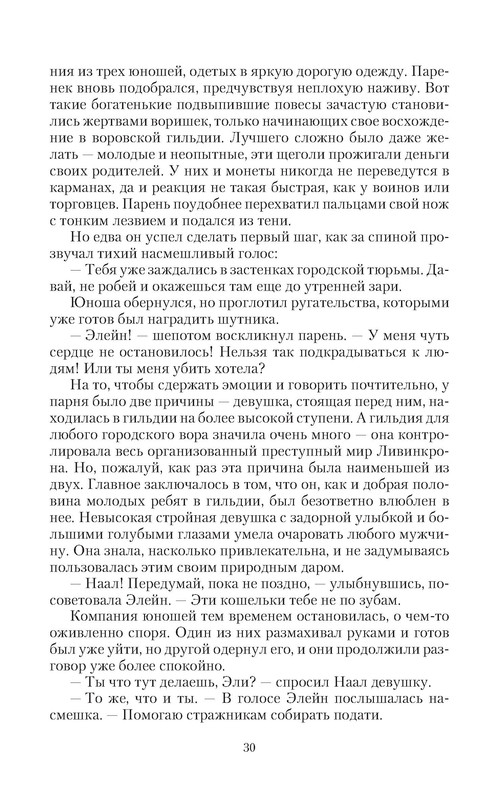 ния из трех юношей, одетых в яркую дорогую одежду. Паренек вновь подобрался, предчувствуя неплохую наживу. Вот такие богатенькие подвыпившие повесы зачастую становились жертвами воришек, только начинающих свое восхождение в воровской гильдии. Лучшего сложно было даже желать — молодые и неопытные, эти щеголи прожигали деньги своих родителей. У них и монеты никогда не переведутся в карманах, да и реакция не такая быстрая, как у воинов или торговцев. Парень поудобнее перехватил пальцами свой нож с тонким лезвием и подался из тени.

Но едва он успел сделать первый шаг, как за спиной прозвучал тихий насмешливый голос:

— Тебя уже заждались в застенках городской тюрьмы. Давай, не робей и окажешься там еще до утренней зари.

Юноша обернулся, но проглотил ругательства, которыми уже готов был наградить шутника.

— Элейн! — шепотом воскликнул парень. — У меня чуть сердце не остановилось! Нельзя так подкрадываться к людям! Или ты меня убить хотела?

На то, чтобы сдержать эмоции и говорить почтительно, у парня было две причины — девушка, стоящая перед ним, находилась в гильдии на более высокой ступени. А гильдия для любого городского вора значила очень много — она контролировала весь организованный преступный мир Ливинкрона. Но, пожалуй, как раз эта причина была наименьшей из двух. Главное заключалось в том, что он, как и добрая половина молодых ребят в гильдии, был безответно влюблен в нее. Невысокая стройная девушка с задорной улыбкой и большими голубыми глазами умела очаровать любого мужчину. Она знала, насколько привлекательна, и не задумываясь пользовалась этим своим природным даром.

— Наал! Передумай, пока не поздно, — улыбнувшись, посоветовала Элейн. — Эти кошельки тебе не по зубам.

Компания юношей тем временем остановилась, о чем-то оживленно споря. Один из них размахивал руками и готов был уже уйти, но другой одернул его, и они продолжили разговор уже более спокойно.

— Ты что тут делаешь, Эли? — спросил Наал девушку.

— То же, что и ты. — В голосе Элейн послышалась насмешка. — Помогаю стражникам собирать подати.

30